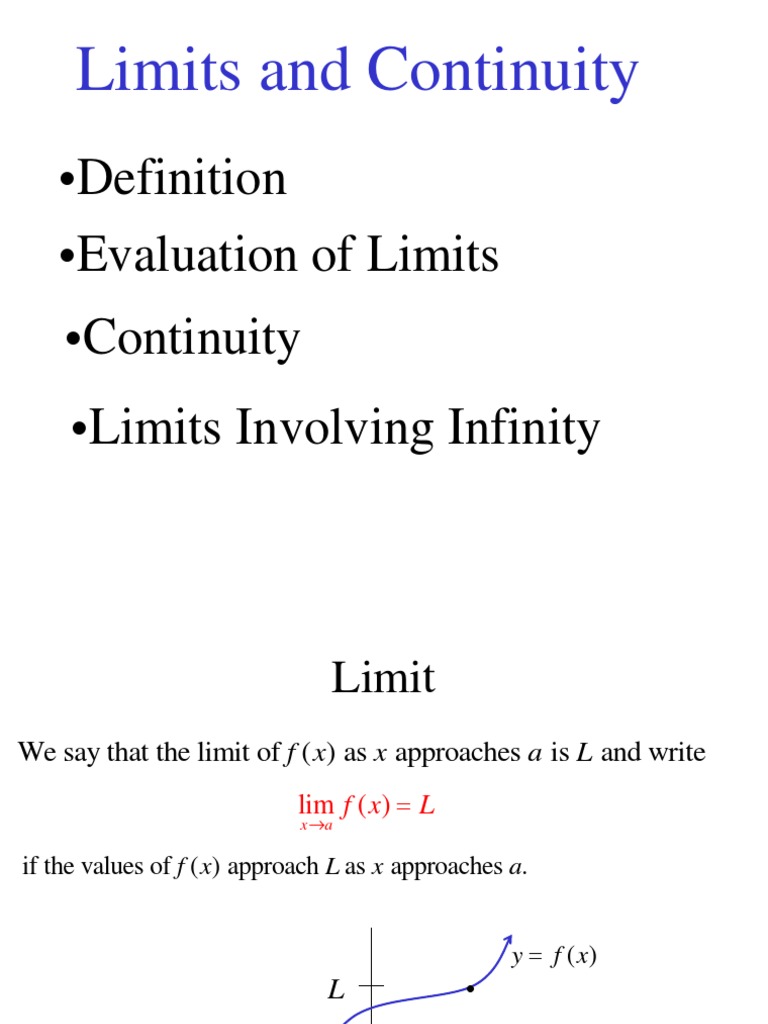 Limits and Continuity

•Definition

•Evaluation of Limits

•Continuity

•Limits Involving Infinity

Limit

We say that the limit of $f(x)$ as $x$ approaches $a$ is $L$ and write

$\lim_{x \to a} f(x) = L$

if the values of $f(x)$ approach $L$ as $x$ approaches $a$.

$y = f(x)$

$L$